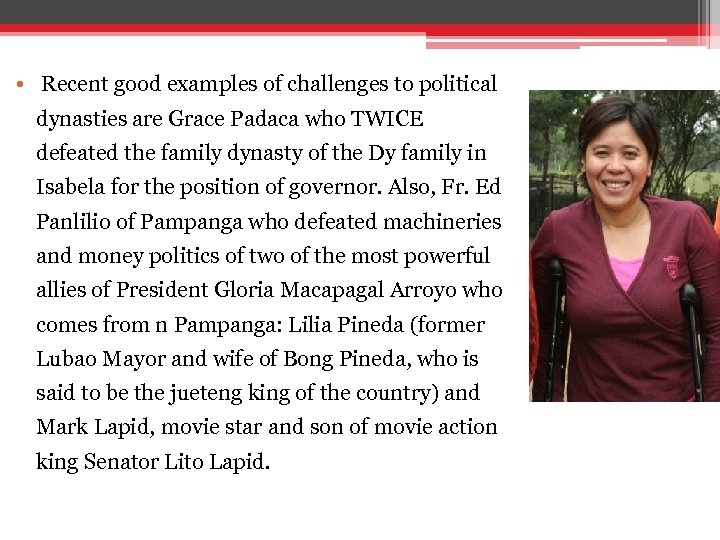 • Recent good examples of challenges to political dynasties are Grace Padaca who TWICE defeated the family dynasty of the Dy family in Isabela for the position of governor. Also, Fr. Ed Panlilio of Pampanga who defeated machineries and money politics of two of the most powerful allies of President Gloria Macapagal Arroyo who comes from n Pampanga: Lilia Pineda (former Lubao Mayor and wife of Bong Pineda, who is said to be the jueteng king of the country) and Mark Lapid, movie star and son of movie action king Senator Lito Lapid.